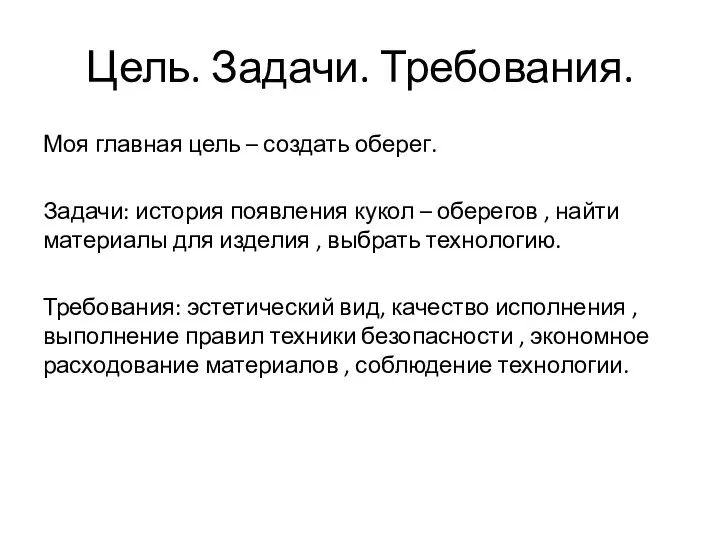 Цель. Задачи. Требования.

Моя главная цель – создать оберег.

Задачи: история появления кукол – оберегов , найти материалы для изделия , выбрать технологию.

Требования: эстетический вид, качество исполнения , выполнение правил техники безопасности , экономное расходование материалов , соблюдение технологии.